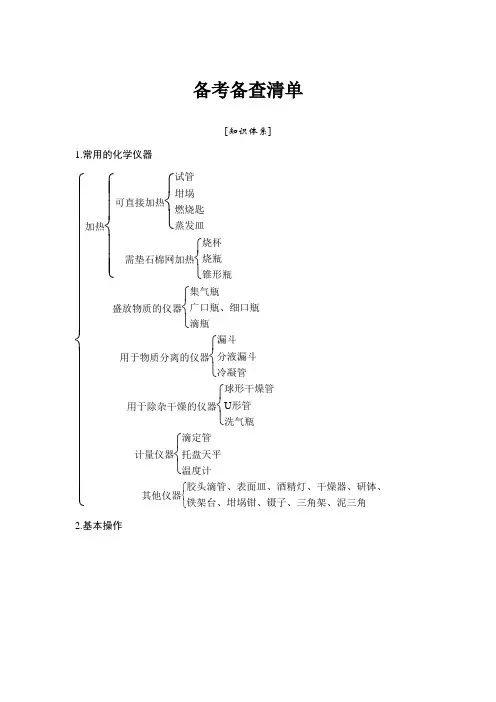 备考备查清单

[知识体系]

1.常用的化学仪器

加热
可直接加热
试管
坩埚
燃烧匙
蒸发皿
需垫石棉网加热
烧杯
烧瓶
锥形瓶

盛放物质的仪器
集气瓶
广口瓶、细口瓶
滴瓶

用于物质分离的仪器
漏斗
分液漏斗
冷凝管

用于除杂干燥的仪器
球形干燥管
U形管
洗气瓶

计量仪器
滴定管
托盘天平
温度计

其他仪器
胶头滴管、表面皿、酒精灯、干燥器、研钵、铁架台、坩埚钳、镊子、三角架、泥三角

2.基本操作